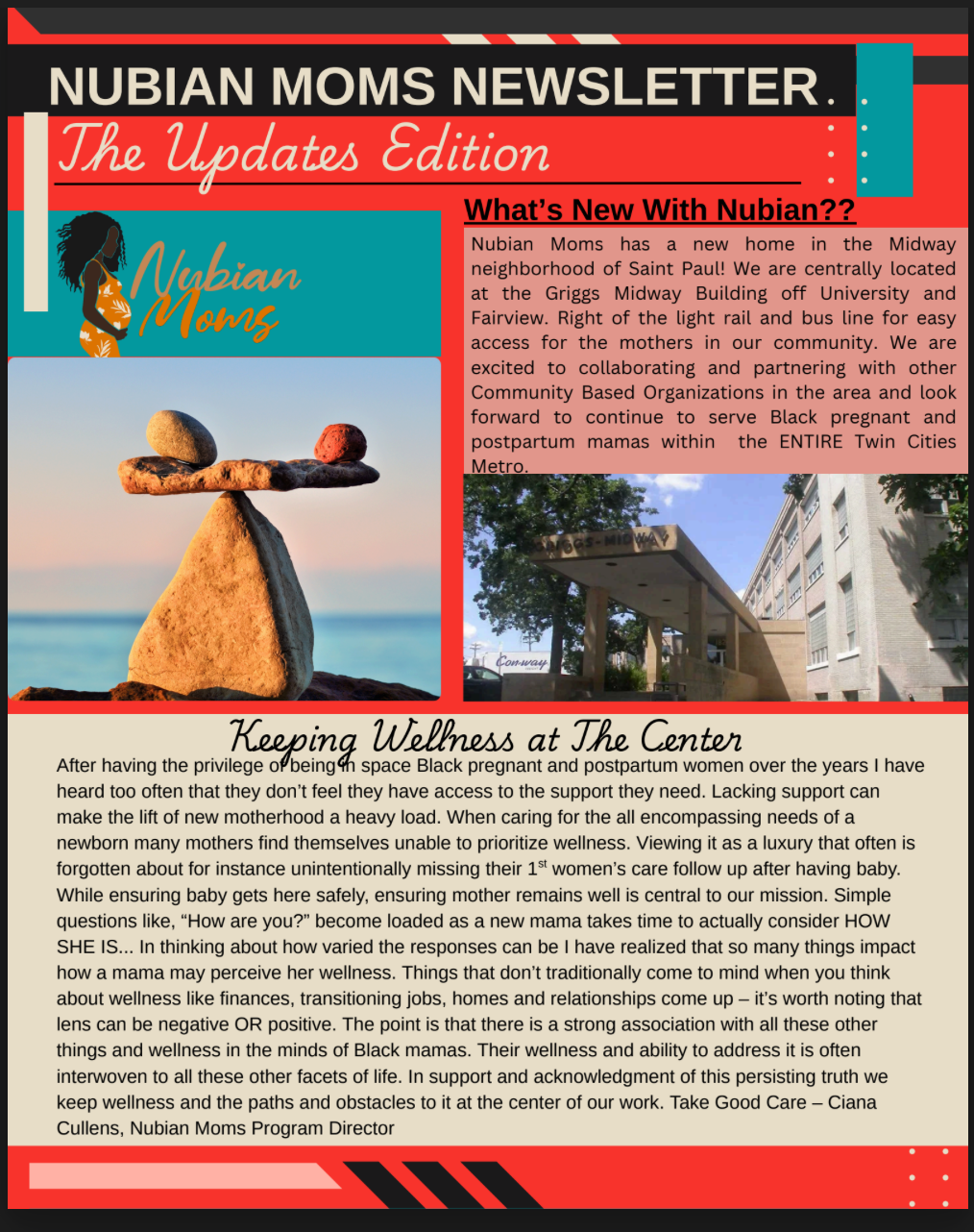 NUBIAN MOMS NEWSLETTER.

The Updates Edition

Nubian Moms

What's New With Nubian??

Nubian Moms has a new home in the Midway neighborhood of Saint Paul! We are centrally located at the Griggs Midway Building off University and Fairview. Right of the light rail and bus line for easy access for the mothers in our community. We are excited to collaborating and partnering with other Community Based Organizations in the area and look forward to continue to serve Black pregnant and postpartum mamas within the ENTIRE Twin Cities Metro.

GRIGGS-MIDWAY

Con-way

Keeping Wellness at The Center

After having the privilege of being in space Black pregnant and postpartum women over the years I have heard too often that they don't feel they have access to the support they need. Lacking support can make the lift of new motherhood a heavy load. When caring for the all encompassing needs of a newborn many mothers find themselves unable to prioritize wellness. Viewing it as a luxury that often is forgotten about for instance unintentionally missing their 1$^{st}$ women's care follow up after having baby. While ensuring baby gets here safely, ensuring mother remains well is central to our mission. Simple questions like, "How are you?" become loaded as a new mama takes time to actually consider HOW SHE IS... In thinking about how varied the responses can be I have realized that so many things impact how a mama may perceive her wellness. Things that don't traditionally come to mind when you think about wellness like finances, transitioning jobs, homes and relationships come up – it's worth noting that lens can be negative OR positive. The point is that there is a strong association with all these other things and wellness in the minds of Black mamas. Their wellness and ability to address it is often interwoven to all these other facets of life. In support and acknowledgment of this persisting truth we keep wellness and the paths and obstacles to it at the center of our work. Take Good Care – Ciana Cullens, Nubian Moms Program Director